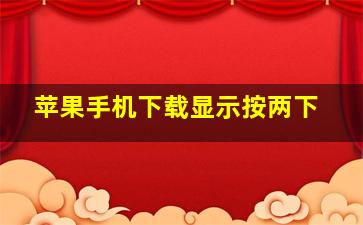 苹果手机下载显示按两下